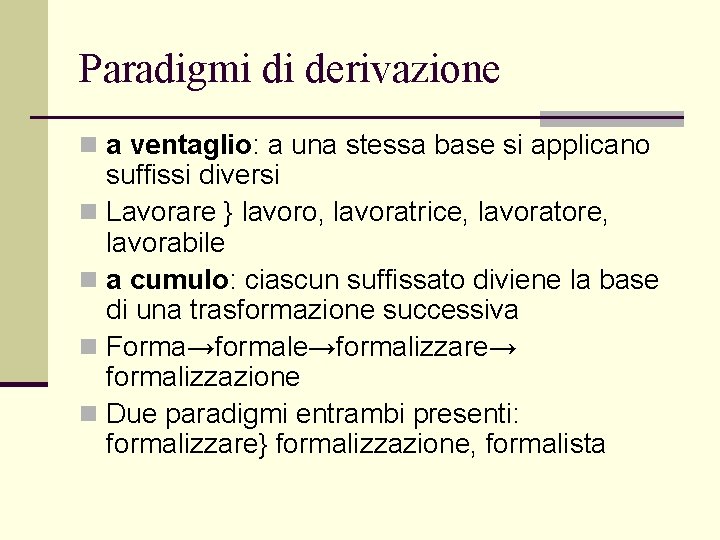 Paradigmi di derivazione

a ventaglio: a una stessa base si applicano suffissi diversi

Lavorare } lavoro, lavoratrice, lavoratore, lavorabile

a cumulo: ciascun suffissato diviene la base di una trasformazione successiva

Forma→formale→formalizzare→ formalizzazione

Due paradigmi entrambi presenti: formalizzare} formalizzazione, formalista